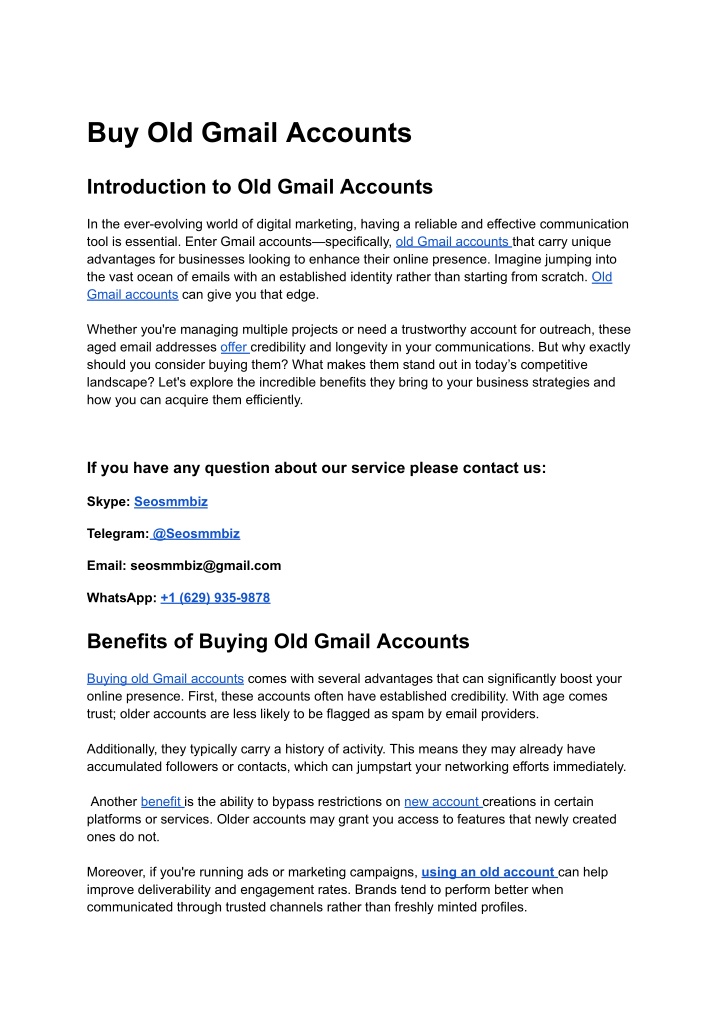 Buy Old Gmail Accounts

Introduction to Old Gmail Accounts

In the ever-evolving world of digital marketing, having a reliable and effective communication tool is essential. Enter Gmail accounts—specifically, old Gmail accounts that carry unique advantages for businesses looking to enhance their online presence. Imagine jumping into the vast ocean of emails with an established identity rather than starting from scratch. Old Gmail accounts can give you that edge.

Whether you're managing multiple projects or need a trustworthy account for outreach, these aged email addresses offer credibility and longevity in your communications. But why exactly should you consider buying them? What makes them stand out in today's competitive landscape? Let's explore the incredible benefits they bring to your business strategies and how you can acquire them efficiently.

If you have any question about our service please contact us:

Skype: Seosmmbiz

Telegram: @Seosmmbiz

Email: seosmmbiz@gmail.com

WhatsApp: +1 (629) 935-9878

Benefits of Buying Old Gmail Accounts

Buying old Gmail accounts comes with several advantages that can significantly boost your online presence. First, these accounts often have established credibility. With age comes trust; older accounts are less likely to be flagged as spam by email providers.

Additionally, they typically carry a history of activity. This means they may already have accumulated followers or contacts, which can jumpstart your networking efforts immediately.

Another benefit is the ability to bypass restrictions on new account creations in certain platforms or services. Older accounts may grant you access to features that newly created ones do not.

Moreover, if you're running ads or marketing campaigns, using an old account can help improve deliverability and engagement rates. Brands tend to perform better when communicated through trusted channels rather than freshly minted profiles.